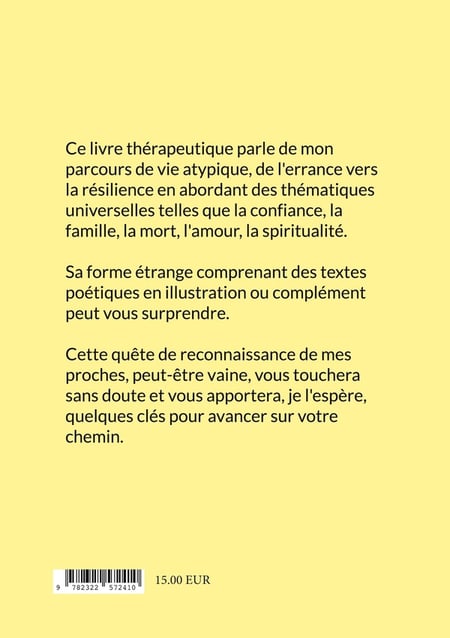 Ce livre thérapeutique parle de mon parcours de vie atypique, de l'errance vers la résilience en abordant des thématiques universelles telles que la confiance, la famille, la mort, l'amour, la spiritualité.

Sa forme étrange comprenant des textes poétiques en illustration ou complément peut vous surprendre.

Cette quête de reconnaissance de mes proches, peut-être vaine, vous touchera sans doute et vous apportera, je l'espère, quelques clés pour avancer sur votre chemin.

9 782322 572410

15.00 EUR